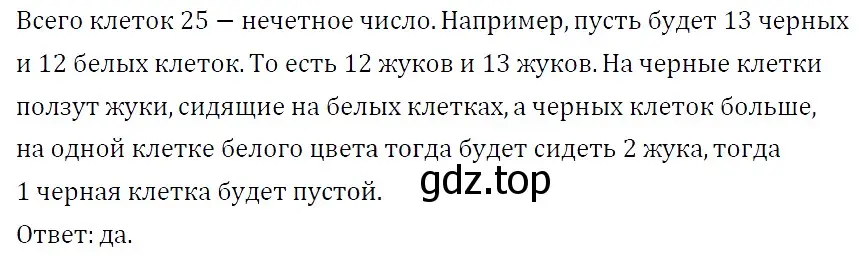 Всего клеток 25 — нечетное число. Например, пусть будет 13 черных и 12 белых клеток. То есть 12 жуков и 13 жуков. На черные клетки ползут жуки, сидящие на белых клетках, а черных клеток больше, на одной клетке белого цвета тогда будет сидеть 2 жука, тогда 1 черная клетка будет пустой.
gdz.top
Ответ: да.